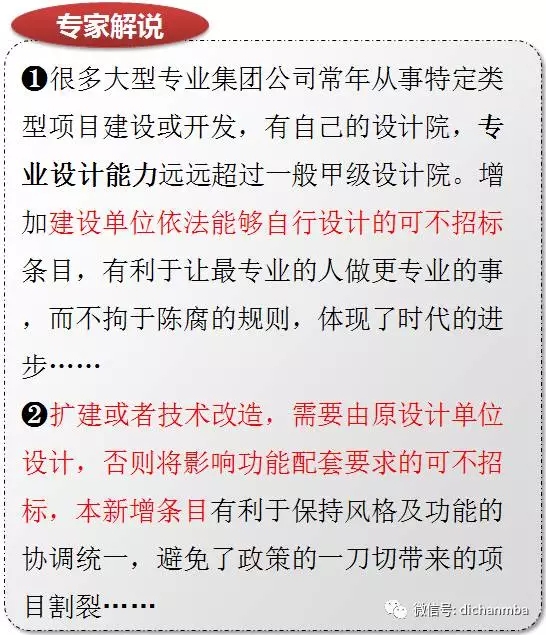 专家解说

❶很多大型专业集团公司常年从事特定类型项目建设或开发，有自己的设计院，专业设计能力远远超过一般甲级设计院。增加建设单位依法能够自行设计的可不招标条目，有利于让最专业的人做更专业的事，而不拘于陈腐的规则，体现了时代的进步……

❷扩建或者技术改造，需要由原设计单位设计，否则将影响功能配套要求的可不招标，本新增条目有利于保持风格及功能的协调统一，避免了政策的一刀切带来的项目割裂……

微信号: dichanmba